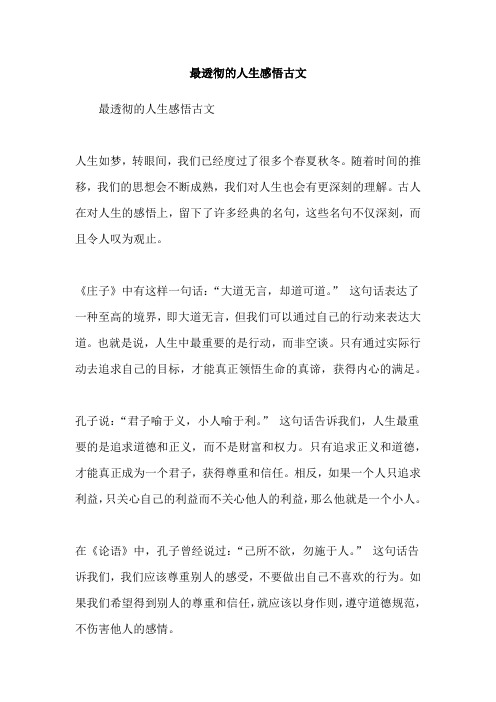 最透彻的人生感悟古文

最透彻的人生感悟古文

人生如梦，转眼间，我们已经度过了很多个春夏秋冬。随着时间的推移，我们的思想会不断成熟，我们对人生也会有更深刻的理解。古人在对人生的感悟上，留下了许多经典的名句，这些名句不仅深刻，而且令人叹为观止。

《庄子》中有这样一句话：“大道无言，却道可道。” 这句话表达了一种至高的境界，即大道无言，但我们可以通过自己的行动来表达大道。也就是说，人生中最重要的是行动，而非空谈。只有通过实际行动去追求自己的目标，才能真正领悟生命的真谛，获得内心的满足。

孔子说：“君子喻于义，小人喻于利。” 这句话告诉我们，人生最重要的是追求道德和正义，而不是财富和权力。只有追求正义和道德，才能真正成为一个君子，获得尊重和信任。相反，如果一个人只追求利益，只关心自己的利益而不关心他人的利益，那么他就是一个小人。

在《论语》中，孔子曾经说过：“己所不欲，勿施于人。” 这句话告诉我们，我们应该尊重别人的感受，不要做出自己不喜欢的行为。如果我们希望得到别人的尊重和信任，就应该以身作则，遵守道德规范，不伤害他人的感情。